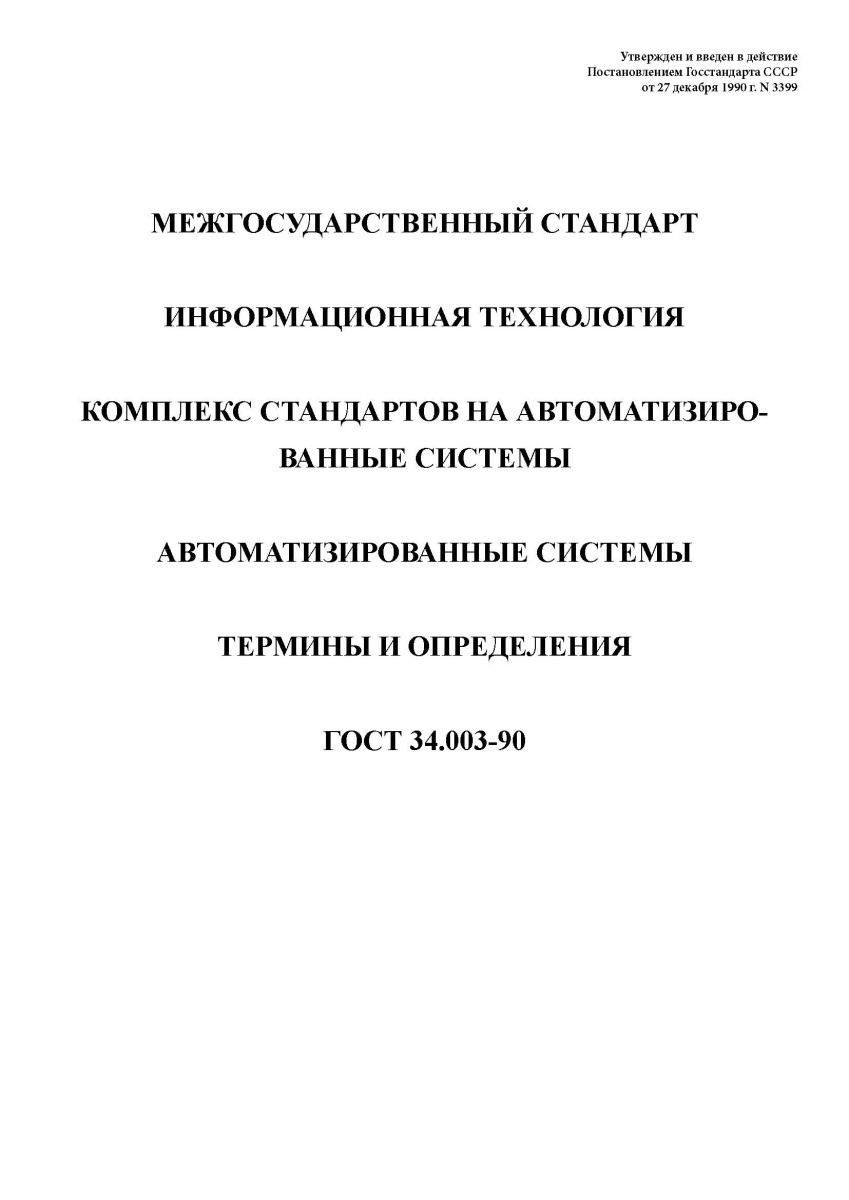 Утвержден и введен в действие
Постановлением Госстандарта СССР
от 27 декабря 1990 г. N 3399

МЕЖГОСУДАРСТВЕННЫЙ СТАНДАРТ

ИНФОРМАЦИОННАЯ ТЕХНОЛОГИЯ

КОМПЛЕКС СТАНДАРТОВ НА АВТОМАТИЗИРОВАННЫЕ СИСТЕМЫ

АВТОМАТИЗИРОВАННЫЕ СИСТЕМЫ

ТЕРМИНЫ И ОПРЕДЕЛЕНИЯ

ГОСТ 34.003-90